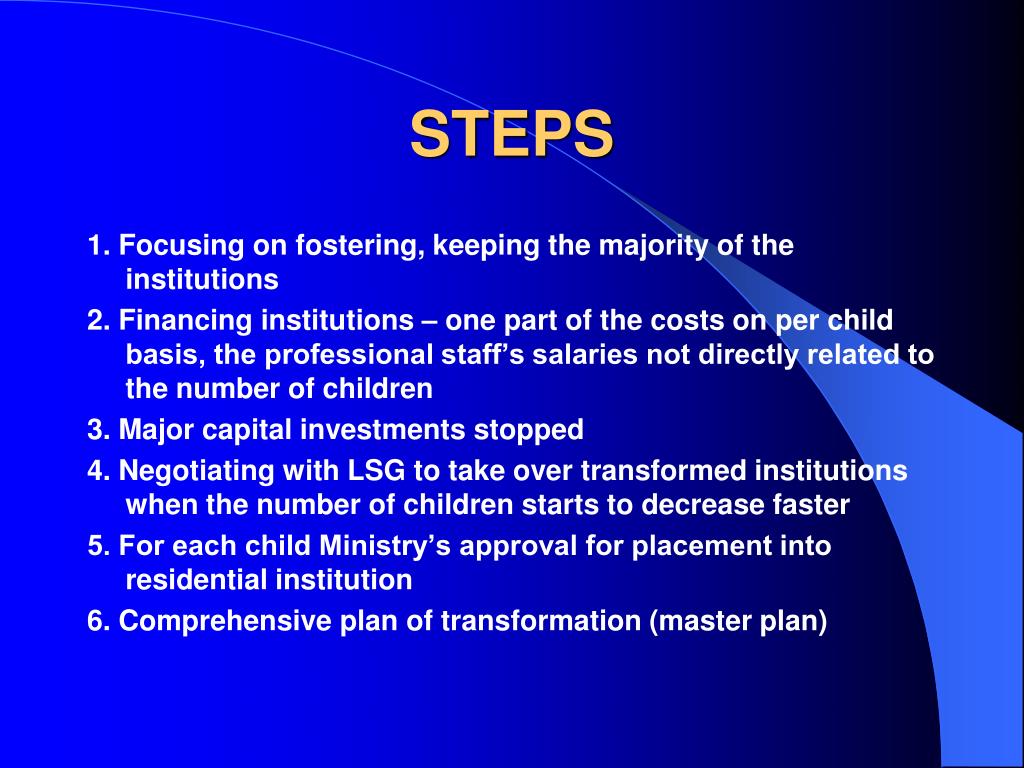 STEPS

1. Focusing on fostering, keeping the majority of the institutions

2. Financing institutions – one part of the costs on per child basis, the professional staff’s salaries not directly related to the number of children

3. Major capital investments stopped

4. Negotiating with LSG to take over transformed institutions when the number of children starts to decrease faster

5. For each child Ministry’s approval for placement into residential institution

6. Comprehensive plan of transformation (master plan)